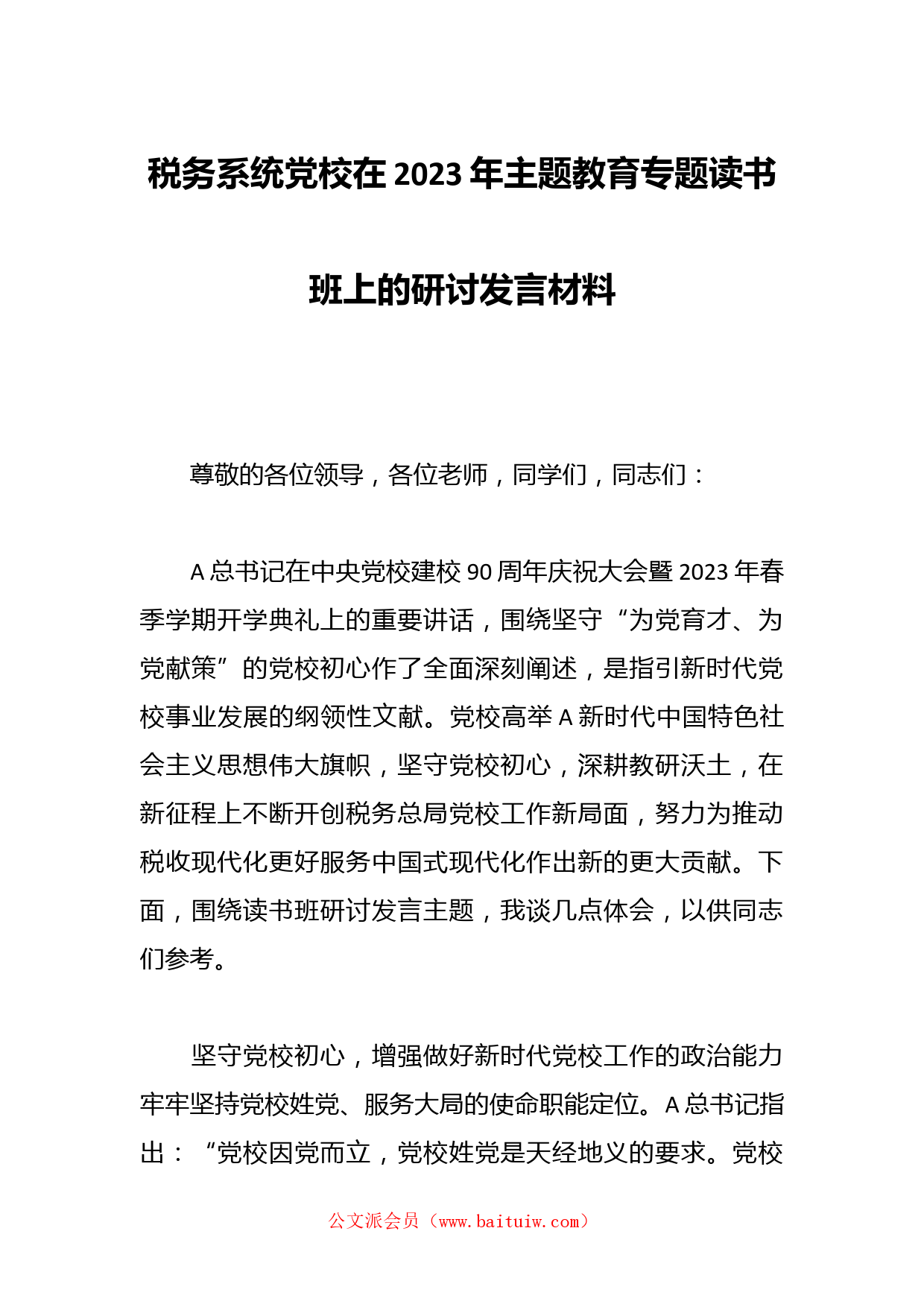 税务系统党校在2023年主题教育专题读书班上的研讨发言材料

尊敬的各位领导，各位老师，同学们，同志们：

A总书记在中央党校建校90周年庆祝大会暨2023年春季学期开学典礼上的重要讲话，围绕坚守“为党育才、为党献策”的党校初心作了全面深刻阐述，是指引新时代党校事业发展的纲领性文献。党校高举A新时代中国特色社会主义思想伟大旗帜，坚守党校初心，深耕教研沃土，在新征程上不断开创税务总局党校工作新局面，努力为推动税收现代化更好服务中国式现代化作出新的更大贡献。下面，围绕读书班研讨发言主题，我谈几点体会，以供同志们参考。

坚守党校初心，增强做好新时代党校工作的政治能力牢牢坚持党校姓党、服务大局的使命职能定位。A总书记指出：“党校因党而立，党校姓党是天经地义的要求。党校

公文派会员（www.baituiw.com）